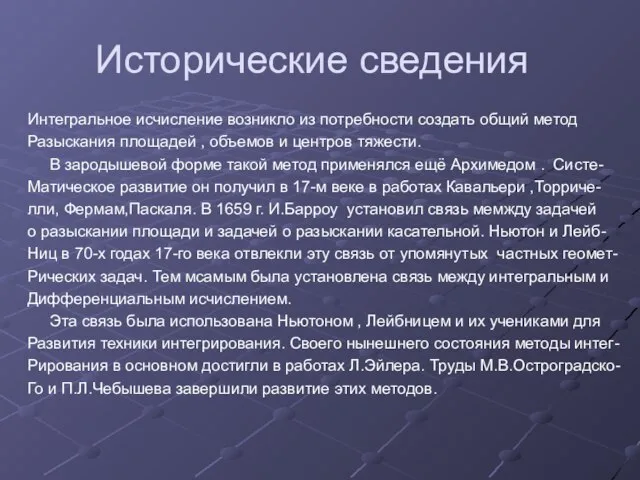 Исторические сведения

Интегральное исчисление возникло из потребности создать общий метод Разыскания площадей , объемов и центров тяжести.

В зародышевой форме такой метод применялся ещё Архимедом . Систе-Матическое развитие он получил в 17-м веке в работах Кавальери ,Торриче-лли, Фермам,Паскаля. В 1659 г. И.Барроу установил связь мемжду задачей о разыскании площади и задачей о разыскании касательной. Ньютон и Лейб-Ниц в 70-х годах 17-го века отвлекли эту связь от упомянутых частных геомет-Рических задач. Тем мсамым была установлена связь между интегральным и Дифференциальным исчислением.

Эта связь была использована Ньютоном , Лейбницем и их учениками для Развития техники интегрирования. Своего нынешнего состояния методы интег-Рирования в основном достигли в работах Л.Эйлера. Труды М.В.Остроградско-Го и П.Л.Чебышева завершили развитие этих методов.